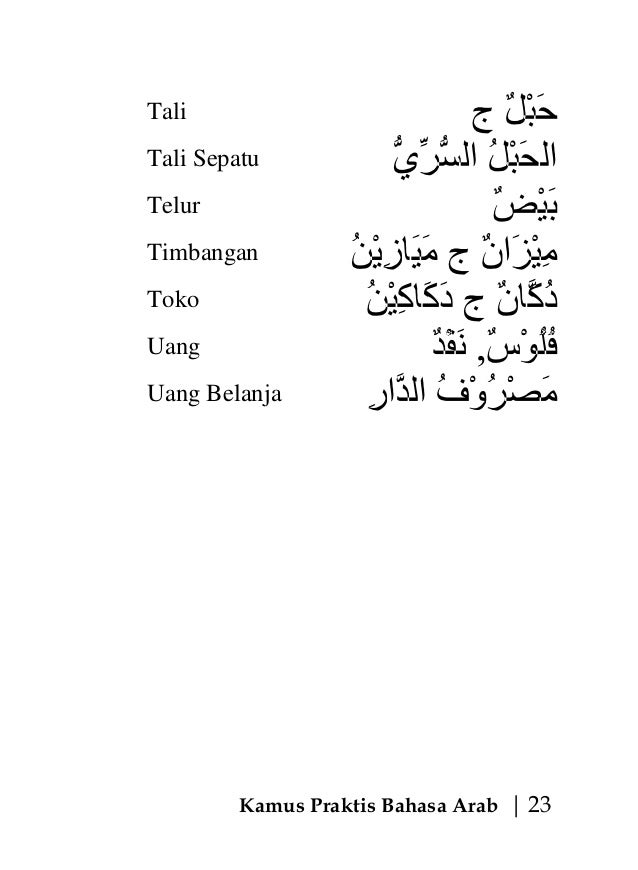 Tali حَبْلٌ ج

Tali Sepatu الحَبْلُ السُّرِّيُّ

Telur بَيْضٌ

Timbangan مِيْزَانٌ ج مَيَازِيْنُ

Toko دُكَّانٌ ج دَكَاكِيْنُ

Uang فُلُوْسٌ, نَقْدٌ

Uang Belanja مَصْرُوْفُ الدَّارِ

Kamus Praktis Bahasa Arab | 23